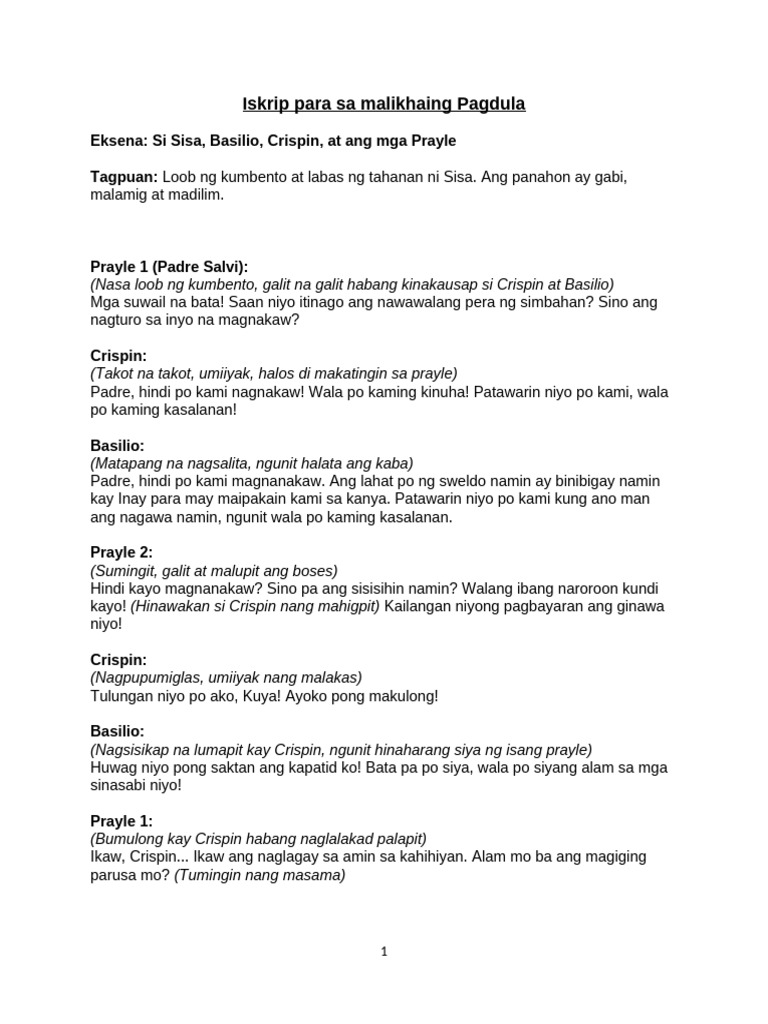 Iskrip para sa malikhaing Pagdula

Eksena: Si Sisa, Basilio, Crispin, at ang mga Prayle

Tagpuan: Loob ng kumbento at labas ng tahanan ni Sisa. Ang panahon ay gabi, malamig at madilim.

Prayle 1 (Padre Salvi):
(Nasa loob ng kumbento, galit na galit habang kinakausap si Crispin at Basilio)
Mga suwail na bata! Saan niyo itinago ang nawawalang pera ng simbahan? Sino ang nagturo sa inyo na magnakaw?

Crispin:
(Takot na takot, umiiyak, halos di makatingin sa prayle)
Padre, hindi po kami nagnakaw! Wala po kaming kinuha! Patawarin niyo po kami, wala po kaming kasalanan!

Basilio:
(Matapang na nagsalita, ngunit halata ang kaba)
Padre, hindi po kami magnanakaw. Ang lahat po ng sweldo namin ay binibigay namin kay Inay para may maipakain kami sa kanya. Patawarin niyo po kami kung ano man ang nagawa namin, ngunit wala po kaming kasalanan.

Prayle 2:
(Sumingit, galit at malupit ang boses)
Hindi kayo magnanakaw? Sino pa ang sisisihin namin? Walang ibang naroroon kundi kayo! (Hinawakan si Crispin nang mahigpit) Kailangan niyong pagbayaran ang ginawa niyo!

Crispin:
(Nagpupumiglas, umiiyak nang malakas)
Tulungan niyo po ako, Kuya! Ayoko pong makulong!

Basilio:
(Nagsisikap na lumapit kay Crispin, ngunit hinaharang siya ng isang prayle)
Huwag niyo pong saktan ang kapatid ko! Bata pa po siya, wala po siyang alam sa mga sinasabi niyo!

Prayle 1:
(Bumulong kay Crispin habang naglalakad palapit)
Ikaw, Crispin... Ikaw ang naglagay sa amin sa kahihiyan. Alam mo ba ang magiging parusa mo? (Tumingin nang masama)

1